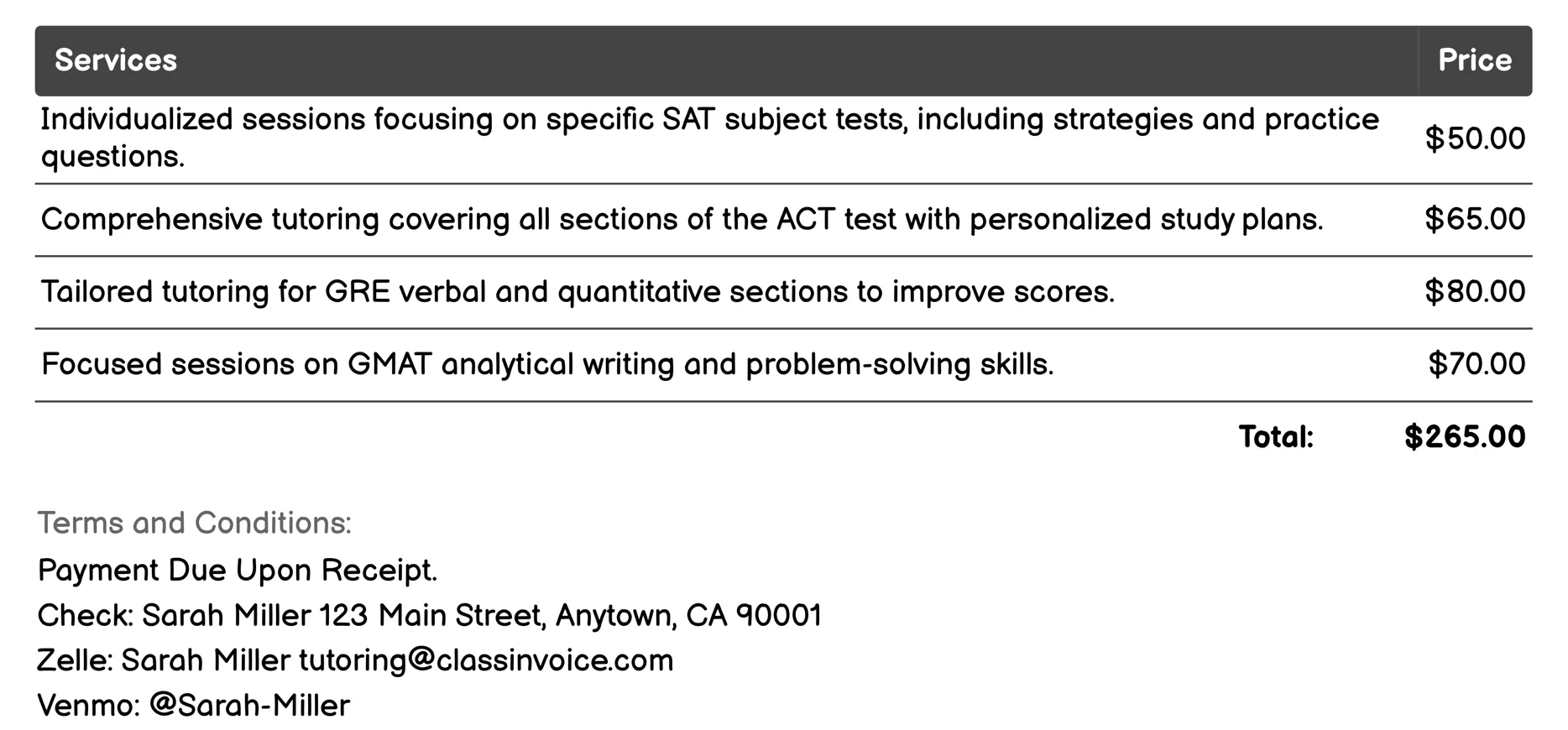 | Services | Price |
|---|---|
| Individualized sessions focusing on specific SAT subject tests, including strategies and practice questions. | \$50.00 |
| Comprehensive tutoring covering all sections of the ACT test with personalized study plans. | \$65.00 |
| Tailored tutoring for GRE verbal and quantitative sections to improve scores. | \$80.00 |
| Focused sessions on GMAT analytical writing and problem-solving skills. | \$70.00 |
| Total: | \$265.00 |

Terms and Conditions:

Payment Due Upon Receipt.

Check: Sarah Miller 123 Main Street, Anytown, CA 90001

Zelle: Sarah Miller tutoring@classinvoice.com

Venmo: @Sarah-Miller